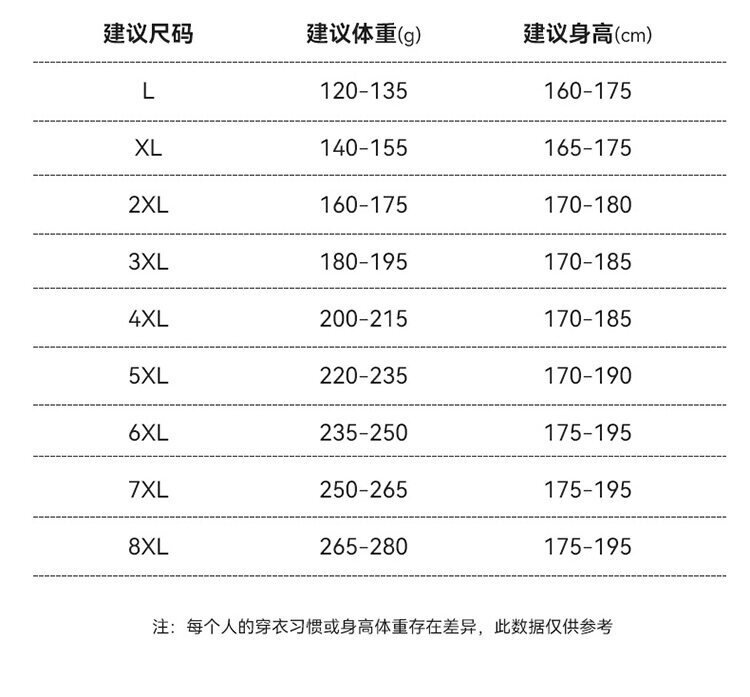 | 建议尺码 | 建议体重(g) | 建议身高(cm) |
|---|---|---|
| L | 120-135 | 160-175 |
| XL | 140-155 | 165-175 |
| 2XL | 160-175 | 170-180 |
| 3XL | 180-195 | 170-185 |
| 4XL | 200-215 | 170-185 |
| 5XL | 220-235 | 170-190 |
| 6XL | 235-250 | 175-195 |
| 7XL | 250-265 | 175-195 |
| 8XL | 265-280 | 175-195 |

注：每个人的穿衣习惯或身高体重存在差异，此数据仅供参考